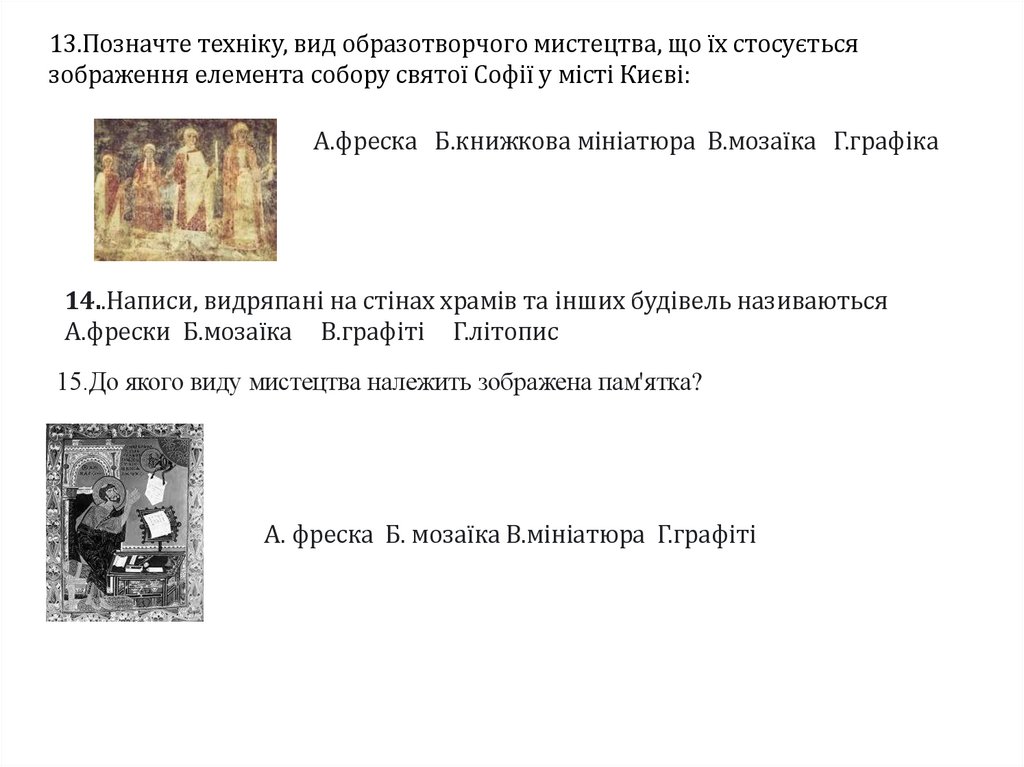 13.Позначте техніку, вид образотворчого мистецтва, що їх стосується зображення елемента собору святої Софії у місті Києві:

А.фреска Б.книжкова мініатюра В.мозаїка Г.графіка

14..Написи, видряпані на стінах храмів та інших будівель називаються
А.фрески Б.мозаїка В.графіті Г.літопис

15.До якого виду мистецтва належить зображена пам'ятка?

А. фреска Б. мозаїка В.мініатюра Г.графіті